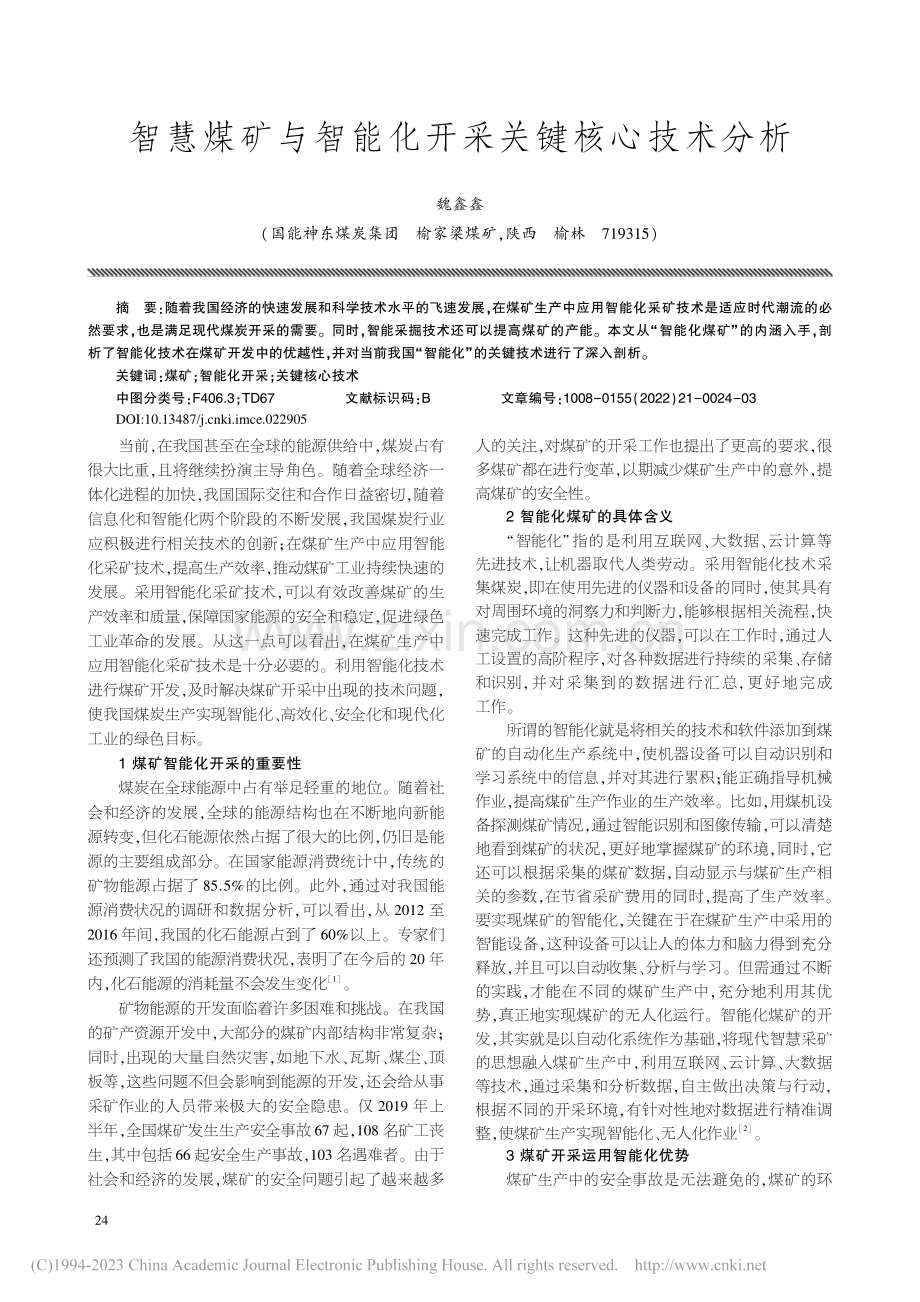 智慧煤矿与智能化开采关键核心技术分析

魏鑫鑫

（国能神东煤炭集团 榆家梁煤矿，陕西 榆林 719315）

摘 要：随着我国经济的快速发展和科学技术水平的飞速发展，在煤矿生产中应用智能化采矿技术是适应时代潮流的必然要求，也是满足现代煤炭开采的需要。同时，智能采掘技术还可以提高煤矿的产能。本文从“智能化煤矿”的内涵入手，剖析了智能化技术在煤矿开发中的优越性，并对当前我国“智能化”的关键技术进行了深入剖析。

关键词：煤矿；智能化开采；关键核心技术

中图分类号：F406.3；TD67 文献标识码：B 文章编号：1008-0155(2022)21-0024-03

DOI:10.13487/j.cnki.imce.022905

当前，在我国甚至在全球的能源供给中，煤炭占有很大比重，且将继续扮演主导角色。随着全球经济一体化进程的加快，我国国际交往和合作日益密切，随着信息化和智能化两个阶段的不断发展，我国煤炭行业应积极进行相关技术的创新；在煤矿生产中应用智能化采矿技术，提高生产效率，推动煤矿工业持续快速的发展。采用智能化采矿技术，可以有效改善煤矿的生产效率和质量，保障国家能源的安全和稳定，促进绿色工业革命的发展。从这一点可以看出，在煤矿生产中应用智能化采矿技术是十分必要的。利用智能化技术进行煤矿开发，及时解决煤矿开采中出现的技术问题，使我国煤炭生产实现智能化、高效化、安全化和现代化工业的绿色目标。

1 煤矿智能化开采的重要性

煤炭在全球能源中占有举足轻重的地位。随着社会和经济的发展，全球的能源结构也在不断地向新能源转变，但化石能源依然占据了很大的比例，仍旧是能源的主要组成部分。在国家能源消费统计中，传统的矿物能源占据了85.5%的比例。此外，通过对我国能源消费状况的调研和数据分析，可以看出，从2012至2016年间，我国的化石能源占到了60%以上。专家们还预测了我国的能源消费状况，表明了在今后的20年内，化石能源的消耗量不会发生变化$^{[1]}$。

矿物能源的开发面临着许多困难和挑战。在我国的矿产资源开发中，大部分的煤矿内部结构非常复杂；同时，出现的大量自然灾害，如地下水、瓦斯、煤尘、顶板等，这些问题不但会影响到能源的开发，还会给从事采矿作业的人员带来极大的安全隐患。仅2019年上半年，全国煤矿发生生产安全事故67起，108名矿工丧生，其中包括66起安全生产事故，103名遇难者。由于社会和经济的发展，煤矿的安全问题引起了越来越多人的关注，对煤矿的开采工作也提出了更高的要求，很多煤矿都在进行变革，以期减少煤矿生产中的意外，提高煤矿的安全性。

2 智能化煤矿的具体含义

“智能化”指的是利用互联网、大数据、云计算等先进技术，让机器取代人类劳动。采用智能化技术采集煤炭，即在使用先进的仪器和设备的同时，使其具有对周围环境的洞察力和判断力，能够根据相关流程，快速完成工作。这种先进的仪器，可以在工作时，通过人工设置的高阶程序，对各种数据进行持续的采集、存储和识别，并对采集到的数据进行汇总，更好地完成工作。

所谓的智能化就是将相关的技术和软件添加到煤矿的自动化生产系统中，使机器设备可以自动识别和学习系统中的信息，并对其进行累积；能正确指导机械作业，提高煤矿生产作业的生产效率。比如，用煤机设备探测煤矿情况，通过智能识别和图像传输，可以清楚地看到煤矿的状况，更好地掌握煤矿的环境，同时，它还可以根据采集的煤矿数据，自动显示与煤矿生产相关的参数，在节省采矿费用的同时，提高了生产效率。要实现煤矿的智能化，关键在于在煤矿生产中采用的智能设备，这种设备可以让人的体力和脑力得到充分释放，并且可以自动收集、分析与学习。但需通过不断的实践，才能在不同的煤矿生产中，充分地利用其优势，真正地实现煤矿的无人化运行。智能化煤矿的开发，其实就是以自动化系统作为基础，将现代智慧采矿的思想融入煤矿生产中，利用互联网、云计算、大数据等技术，通过采集和分析数据，自主做出决策与行动，根据不同的开采环境，有针对性地对数据进行精准调整，使煤矿生产实现智能化、无人化作业$^{[2]}$。

3 煤矿开采运用智能化优势

煤矿生产中的安全事故是无法避免的，煤矿的环

24

(C)1994-2023 China Academic Journal Electronic Publishing House. All rights reserved. http://www.cnki.net